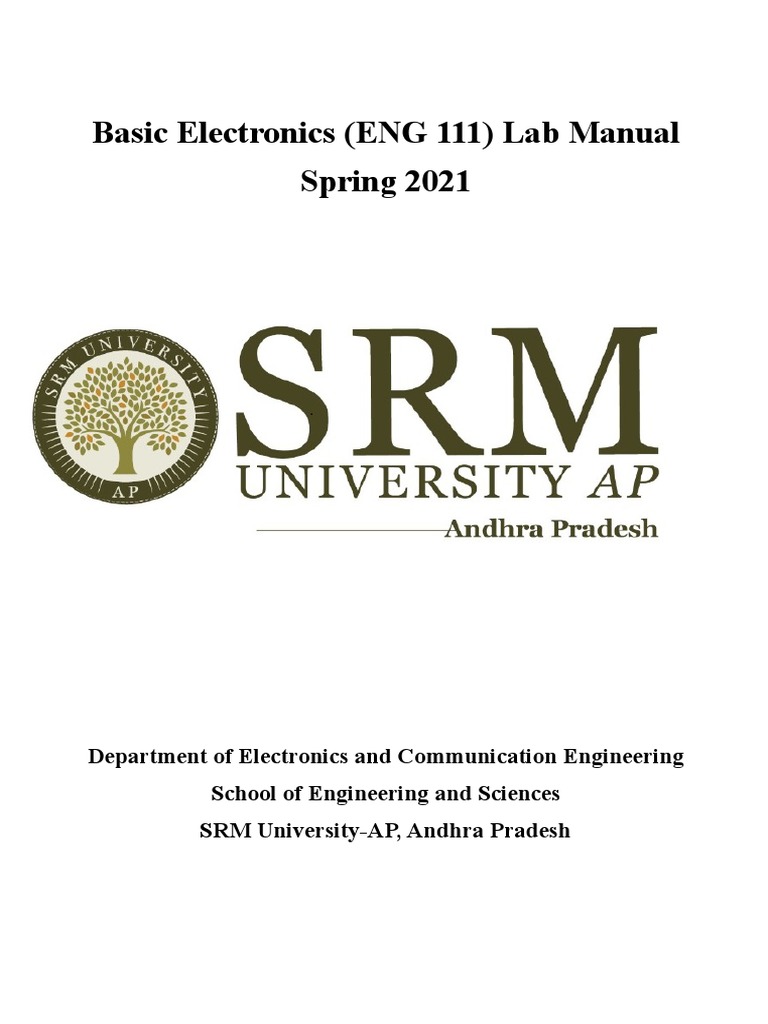 Basic Electronics (ENG 111) Lab Manual
Spring 2021

SRM UNIVERSITY
AP

SRM
UNIVERSITY AP
Andhra Pradesh

Department of Electronics and Communication Engineering
School of Engineering and Sciences
SRM University-AP, Andhra Pradesh